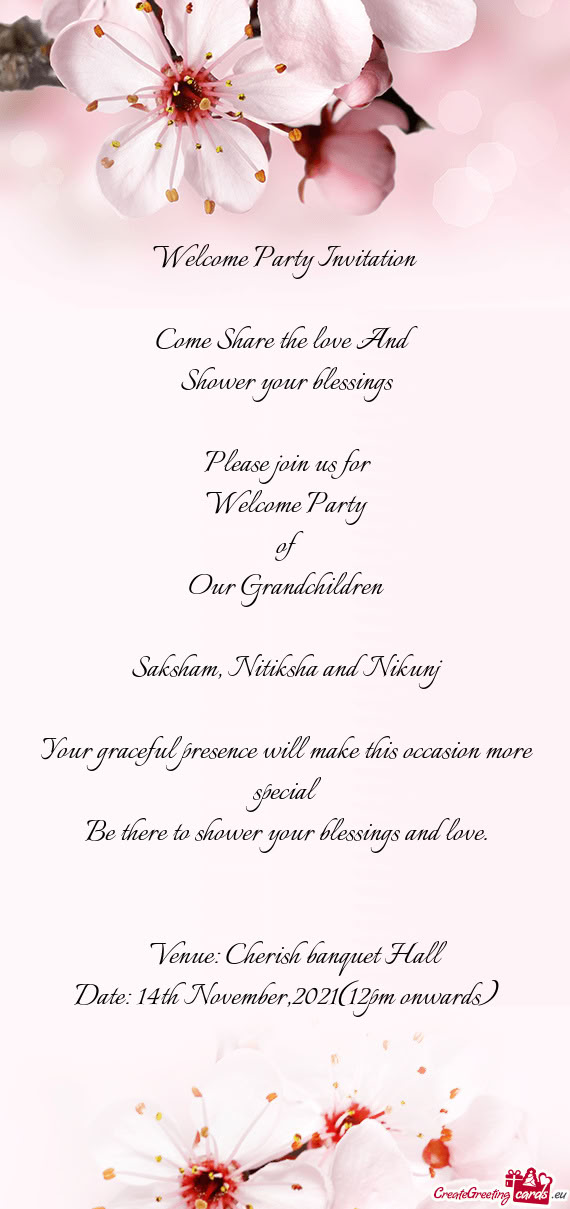 Welcome Party Invitation

Come Share the love And
Shower your blessings

Please join us for
Welcome Party
of
Our Grandchildren

Saksham, Nitiksha and Nikunj

Your graceful presence will make this occasion more special
Be there to shower your blessings and love.

Venue: Cherish banquet Hall
Date: 14th November,2021(12pm onwards)

CreateGreetingcards.eu